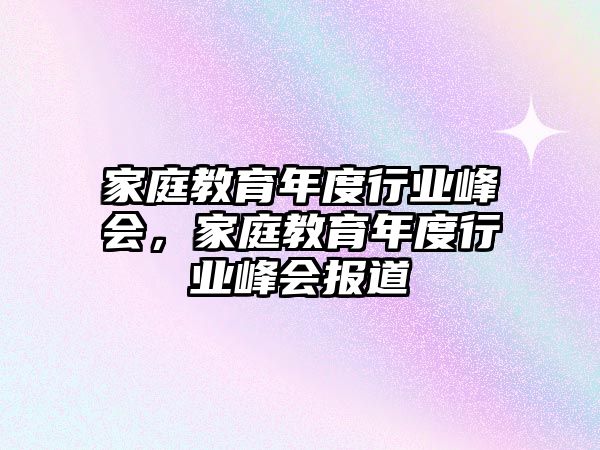 家庭教育年度行业峰会，家庭教育年度行业峰会报道